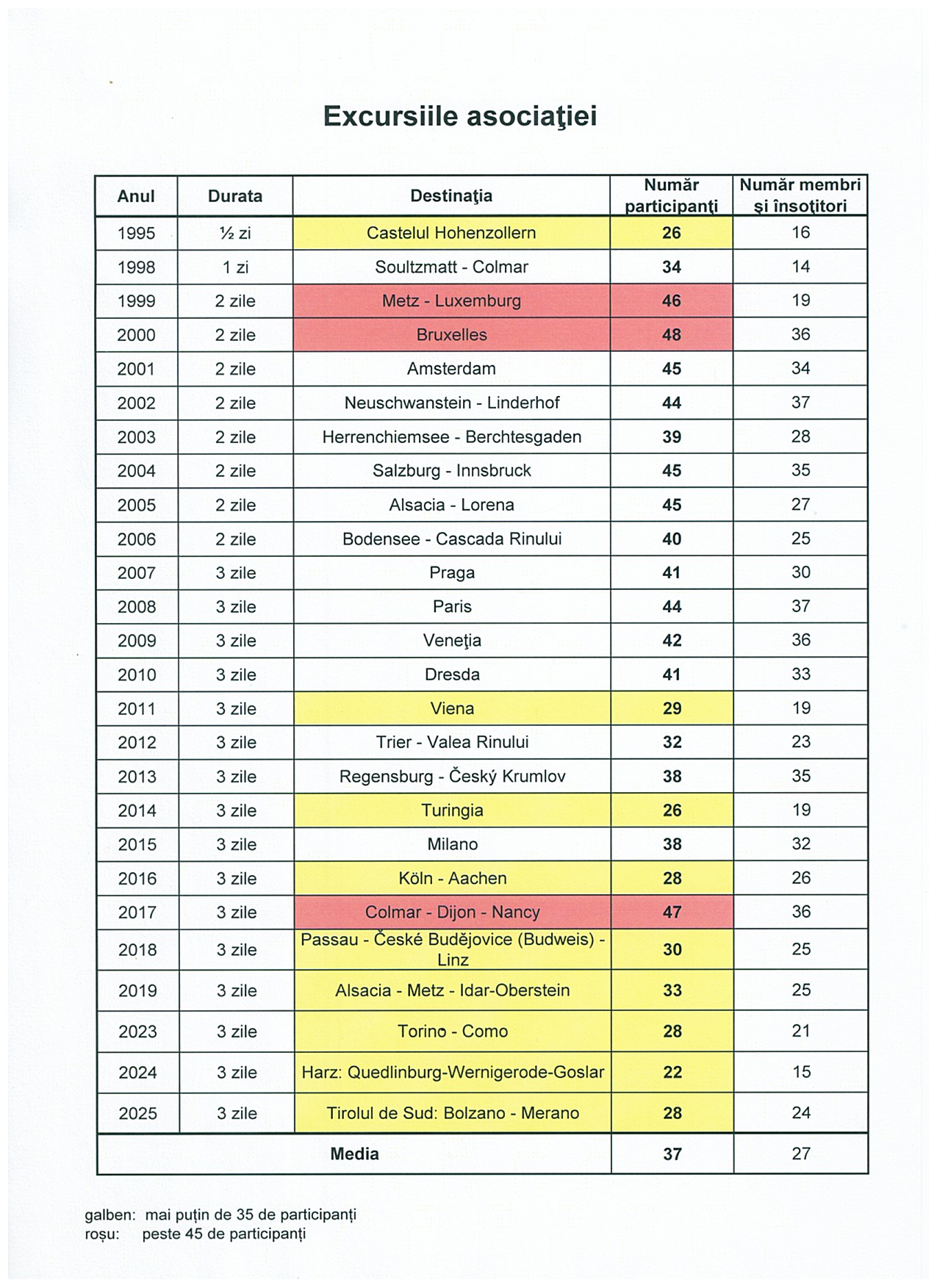 Excursiile asociaţiei

| Anul | Durata | Destinaţia | Număr participanţi | Număr membri şi însoţitori |
|---|---|---|---|---|
| 1995 | ½ zi | Castelul Hohenzollern | 26 | 16 |
| 1998 | 1 zi | Soultzmatt - Colmar | 34 | 14 |
| 1999 | 2 zile | Metz - Luxemburg | 46 | 19 |
| 2000 | 2 zile | Bruxelles | 48 | 36 |
| 2001 | 2 zile | Amsterdam | 45 | 34 |
| 2002 | 2 zile | Neuschwanstein - Linderhof | 44 | 37 |
| 2003 | 2 zile | Herrenchiemsee - Berchtesgaden | 39 | 28 |
| 2004 | 2 zile | Salzburg - Innsbruck | 45 | 35 |
| 2005 | 2 zile | Alsacia - Lorena | 45 | 27 |
| 2006 | 2 zile | Bodensee - Cascada Rinului | 40 | 25 |
| 2007 | 3 zile | Praga | 41 | 30 |
| 2008 | 3 zile | Paris | 44 | 37 |
| 2009 | 3 zile | Veneţia | 42 | 36 |
| 2010 | 3 zile | Dresda | 41 | 33 |
| 2011 | 3 zile | Viena | 29 | 19 |
| 2012 | 3 zile | Trier - Valea Rinului | 32 | 23 |
| 2013 | 3 zile | Regensburg - Český Krumlov | 38 | 35 |
| 2014 | 3 zile | Turingia | 26 | 19 |
| 2015 | 3 zile | Milano | 38 | 32 |
| 2016 | 3 zile | Köln - Aachen | 28 | 26 |
| 2017 | 3 zile | Colmar - Dijon - Nancy | 47 | 36 |
| 2018 | 3 zile | Passau - České Budějovice (Budweis) - Linz | 30 | 25 |
| 2019 | 3 zile | Alsacia - Metz - Idar-Oberstein | 33 | 25 |
| 2023 | 3 zile | Torino - Como | 28 | 21 |
| 2024 | 3 zile | Harz: Quedlinburg-Wernigerode-Goslar | 22 | 15 |
| 2025 | 3 zile | Tirolul de Sud: Bolzano - Merano | 28 | 24 |
| Media | | | 37 | 27 |

galben: mai puţin de 35 de participanţi
roşu: peste 45 de participanţi